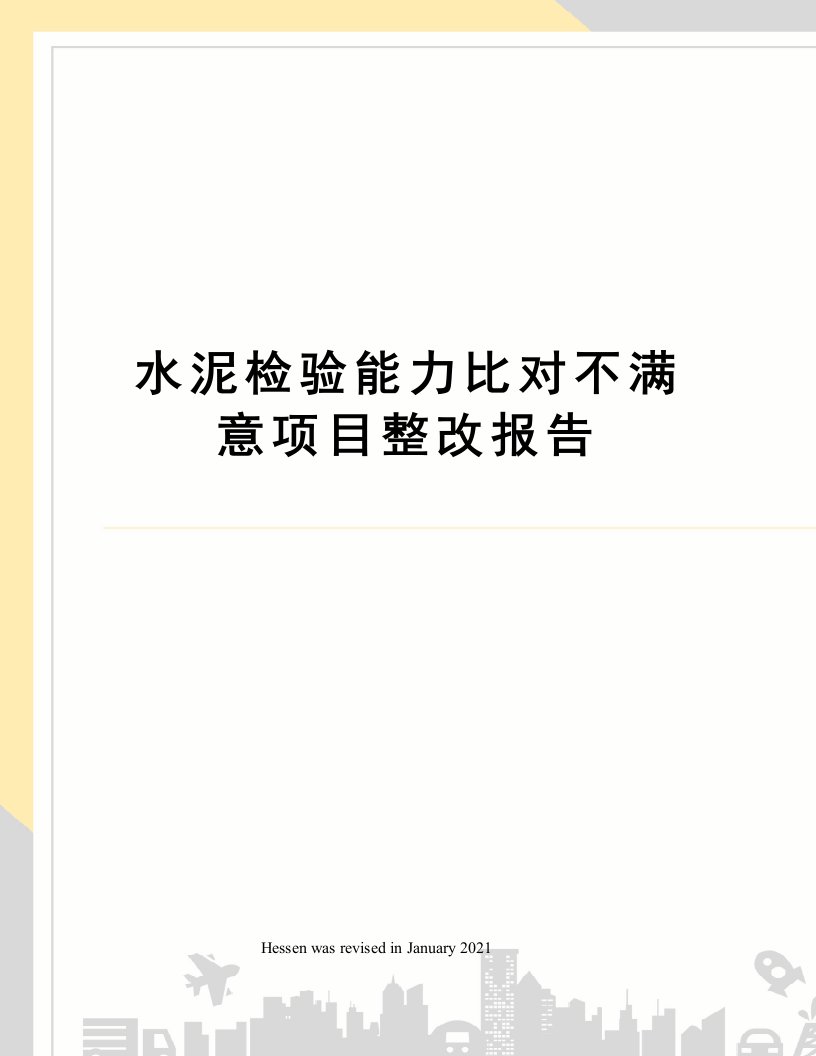 水泥检验能力比对不满意项目整改报告

Hessen was revised in January 2021